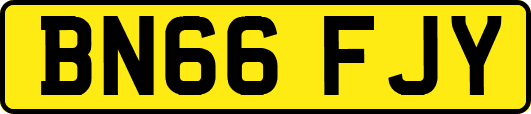 BN66 FJY